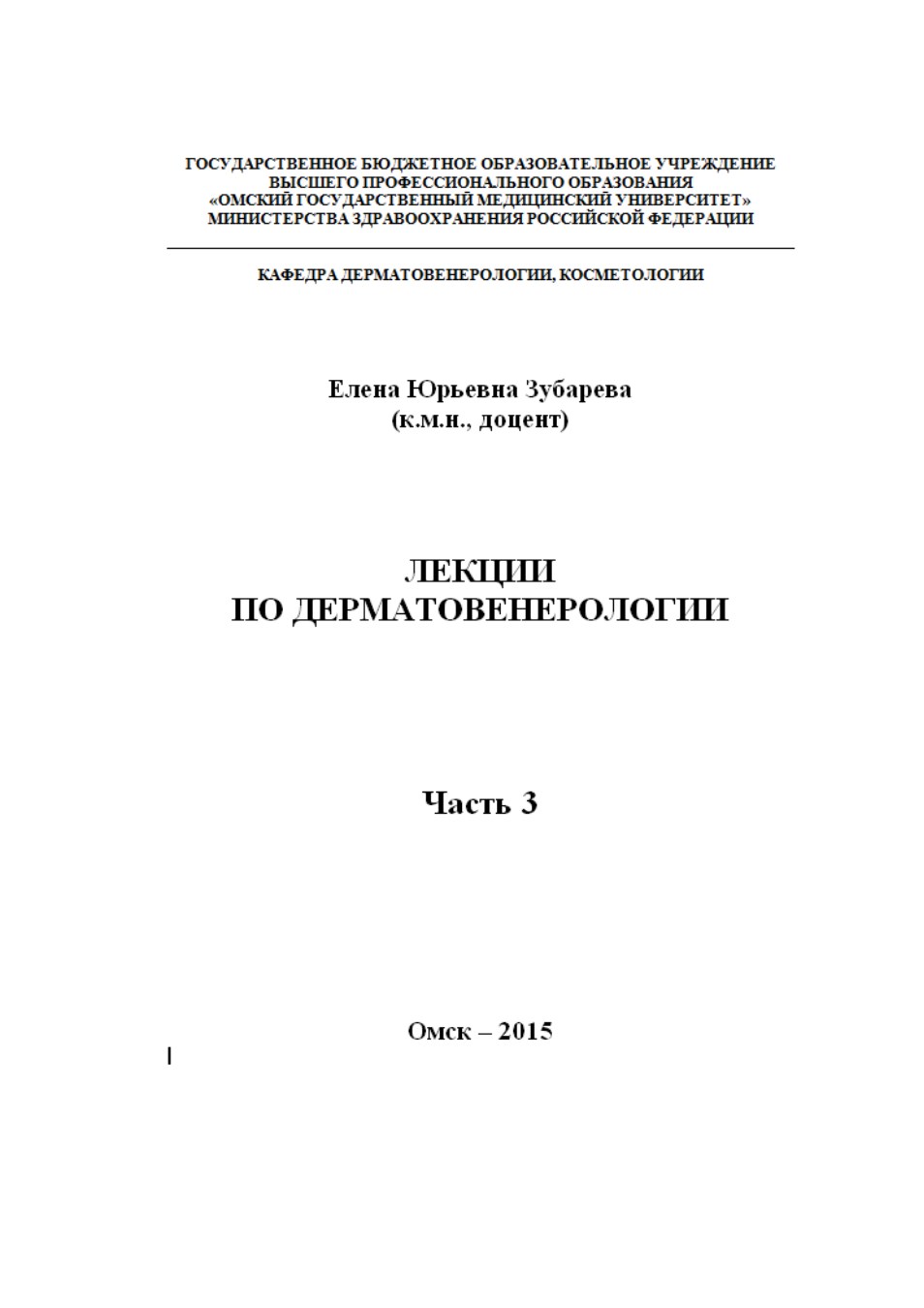 ГОСУДАРСТВЕННОЕ БЮДЖЕТНОЕ ОБРАЗОВАТЕЛЬНОЕ УЧРЕЖДЕНИЕ
ВЫСШЕГО ПРОФЕССИОНАЛЬНОГО ОБРАЗОВАНИЯ
«ОМСКИЙ ГОСУДАРСТВЕННЫЙ МЕДИЦИНСКИЙ УНИВЕРСИТЕТ»
МИНИСТЕРСТВА ЗДРАВООХРАНЕНИЯ РОССИЙСКОЙ ФЕДЕРАЦИИ

КАФЕДРА ДЕРМАТОВЕНЕРОЛОГИИ, КОСМЕТОЛОГИИ

Елена Юрьевна Зубарева
(к.м.н., доцент)

ЛЕКЦИИ
ПО ДЕРМАТОВЕНЕРОЛОГИИ

Часть 3

Омск – 2015